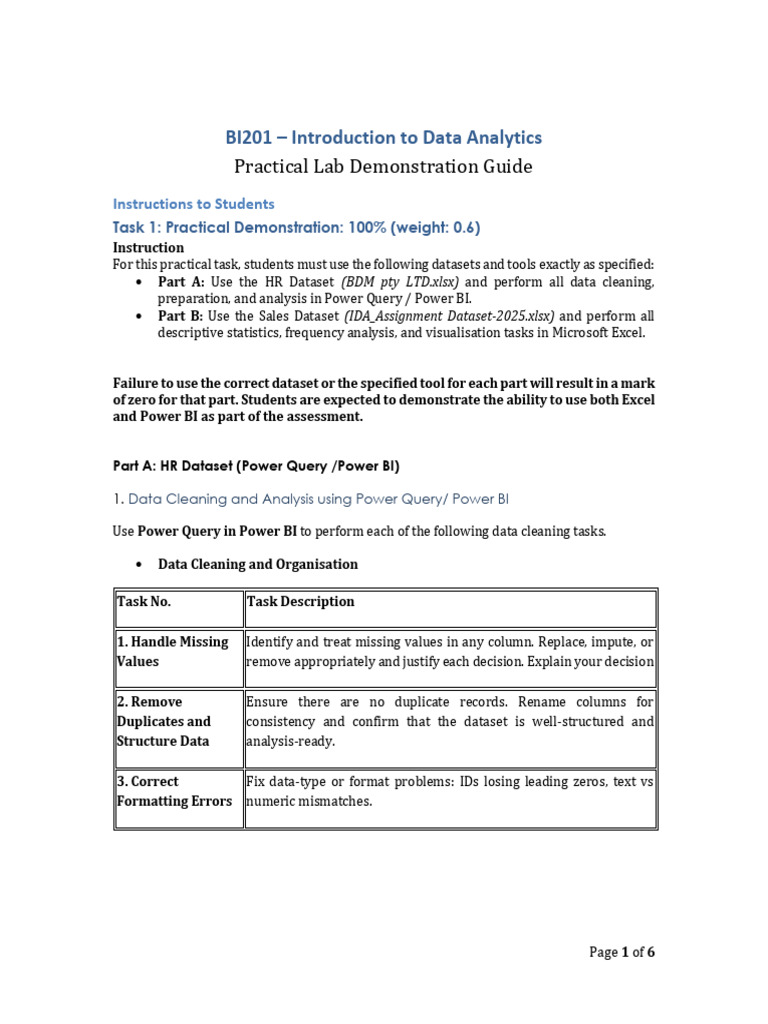 BI201 – Introduction to Data Analytics

Practical Lab Demonstration Guide

Instructions to Students

Task 1: Practical Demonstration: 100% (weight: 0.6)

Instruction

For this practical task, students must use the following datasets and tools exactly as specified:

• Part A: Use the HR Dataset (BDM pty LTD.xlsx) and perform all data cleaning, preparation, and analysis in Power Query / Power BI.
• Part B: Use the Sales Dataset (IDA_Assignment Dataset-2025.xlsx) and perform all descriptive statistics, frequency analysis, and visualisation tasks in Microsoft Excel.

Failure to use the correct dataset or the specified tool for each part will result in a mark of zero for that part. Students are expected to demonstrate the ability to use both Excel and Power BI as part of the assessment.

Part A: HR Dataset (Power Query /Power BI)

1. Data Cleaning and Analysis using Power Query/ Power BI

Use Power Query in Power BI to perform each of the following data cleaning tasks.

• Data Cleaning and Organisation

| Task No. | Task Description |
|---|---|
| 1. Handle Missing Values | Identify and treat missing values in any column. Replace, impute, or remove appropriately and justify each decision. Explain your decision |
| 2. Remove Duplicates and Structure Data | Ensure there are no duplicate records. Rename columns for consistency and confirm that the dataset is well-structured and analysis-ready. |
| 3. Correct Formatting Errors | Fix data-type or format problems: IDs losing leading zeros, text vs numeric mismatches. |

Page 1 of 6